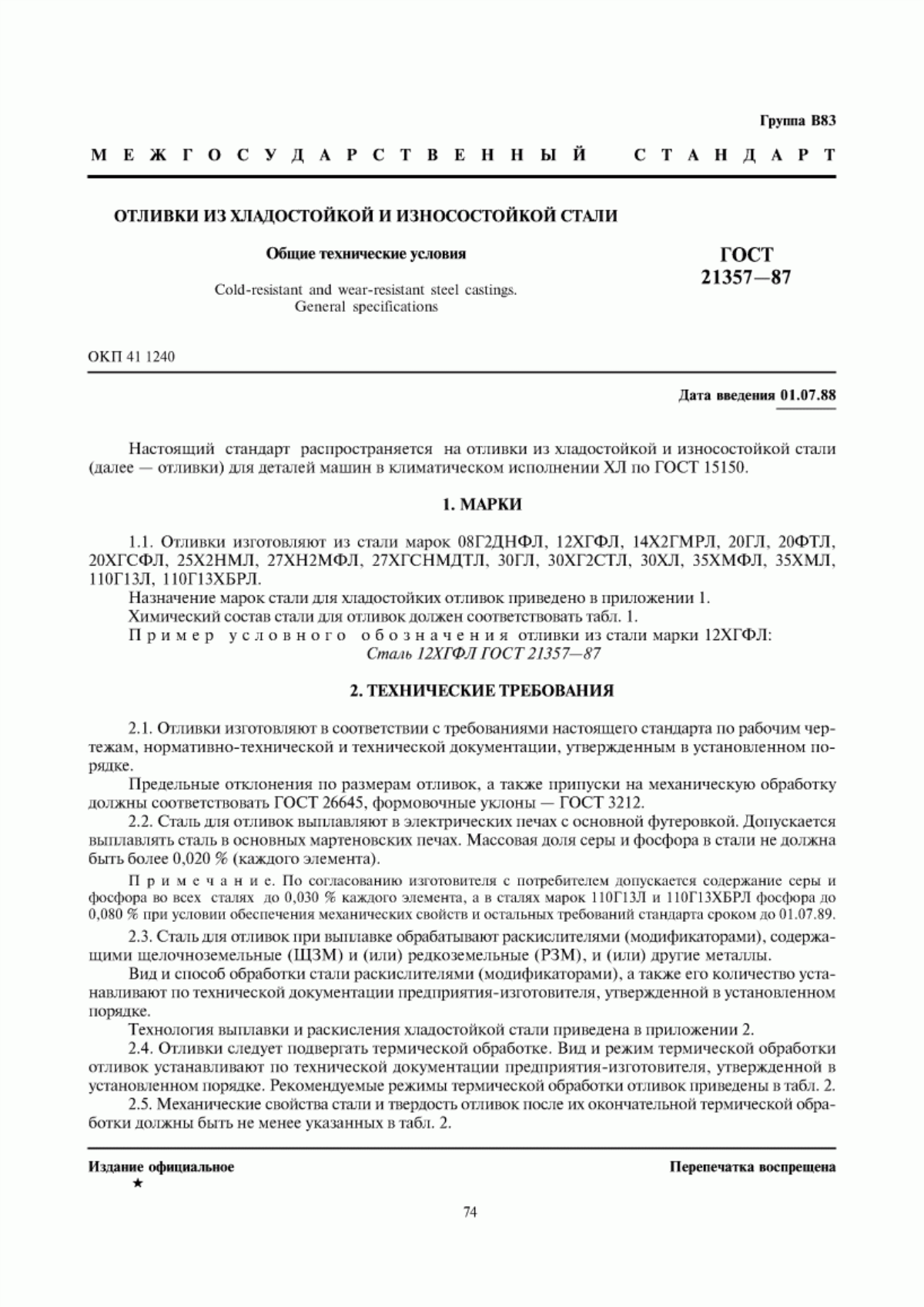 Группа В83

МЕЖГОСУДАРСТВЕННЫЙ СТАНДАРТ

ОТЛИВКИ ИЗ ХЛАДОСТОЙКОЙ И ИЗНОСОСТОЙКОЙ СТАЛИ

Общие технические условия

Cold-resistant and wear-resistant steel castings. General specifications

ГОСТ 21357—87

ОКП 41 1240

Дата введения 01.07.88

Настоящий стандарт распространяется на отливки из хладостойкой и износостойкой стали (далее — отливки) для деталей машин в климатическом исполнении ХЛ по ГОСТ 15150.

1. МАРКИ

1.1. Отливки изготовляют из стали марок 08Г2ДНФЛ, 12ХГФЛ, 14Х2ГМРЛ, 20ГЛ, 20ФТЛ, 20ХГСФЛ, 25Х2НМЛ, 27ХН2МФЛ, 27ХГСНМДТЛ, 30ГЛ, 30ХГ2СТЛ, 30ХЛ, 35ХМФЛ, 35ХМЛ, 110Г13Л, 110Г13ХБРЛ.

Назначение марок стали для хладостойких отливок приведено в приложении 1.

Химический состав стали для отливок должен соответствовать табл. 1.

Пример условного обозначения отливки из стали марки 12ХГФЛ:

Сталь 12ХГФЛ ГОСТ 21357—87

2. ТЕХНИЧЕСКИЕ ТРЕБОВАНИЯ

2.1. Отливки изготовляют в соответствии с требованиями настоящего стандарта по рабочим чертежам, нормативно-технической и технической документации, утвержденным в установленном порядке.

Предельные отклонения по размерам отливок, а также припуски на механическую обработку должны соответствовать ГОСТ 26645, формовочные уклоны — ГОСТ 3212.

2.2. Сталь для отливок выплавляют в электрических печах с основной футеровкой. Допускается выплавлять сталь в основных мартеновских печах. Массовая доля серы и фосфора в стали не должна быть более 0,020 % (каждого элемента).

Примечание. По согласованию изготовителя с потребителем допускается содержание серы и фосфора во всех сталях до 0,030 % каждого элемента, а в сталях марок 110Г13Л и 110Г13ХБРЛ фосфора до 0,080 % при условии обеспечения механических свойств и остальных требований стандарта сроком до 01.07.89.

2.3. Сталь для отливок при выплавке обрабатывают раскислителями (модификаторами), содержащими щелочноземельные (ЩЗМ) и (или) редкоземельные (РЗМ), и (или) другие металлы.

Вид и способ обработки стали раскислителями (модификаторами), а также его количество устанавливают по технической документации предприятия-изготовителя, утвержденной в установленном порядке.

Технология выплавки и раскисления хладостойкой стали приведена в приложении 2.

2.4. Отливки следует подвергать термической обработке. Вид и режим термической обработки отливок устанавливают по технической документации предприятия-изготовителя, утвержденной в установленном порядке. Рекомендуемые режимы термической обработки отливок приведены в табл. 2.

2.5. Механические свойства стали и твердость отливок после их окончательной термической обработки должны быть не менее указанных в табл. 2.

Издание официальное
★

Перепечатка воспрещена

74